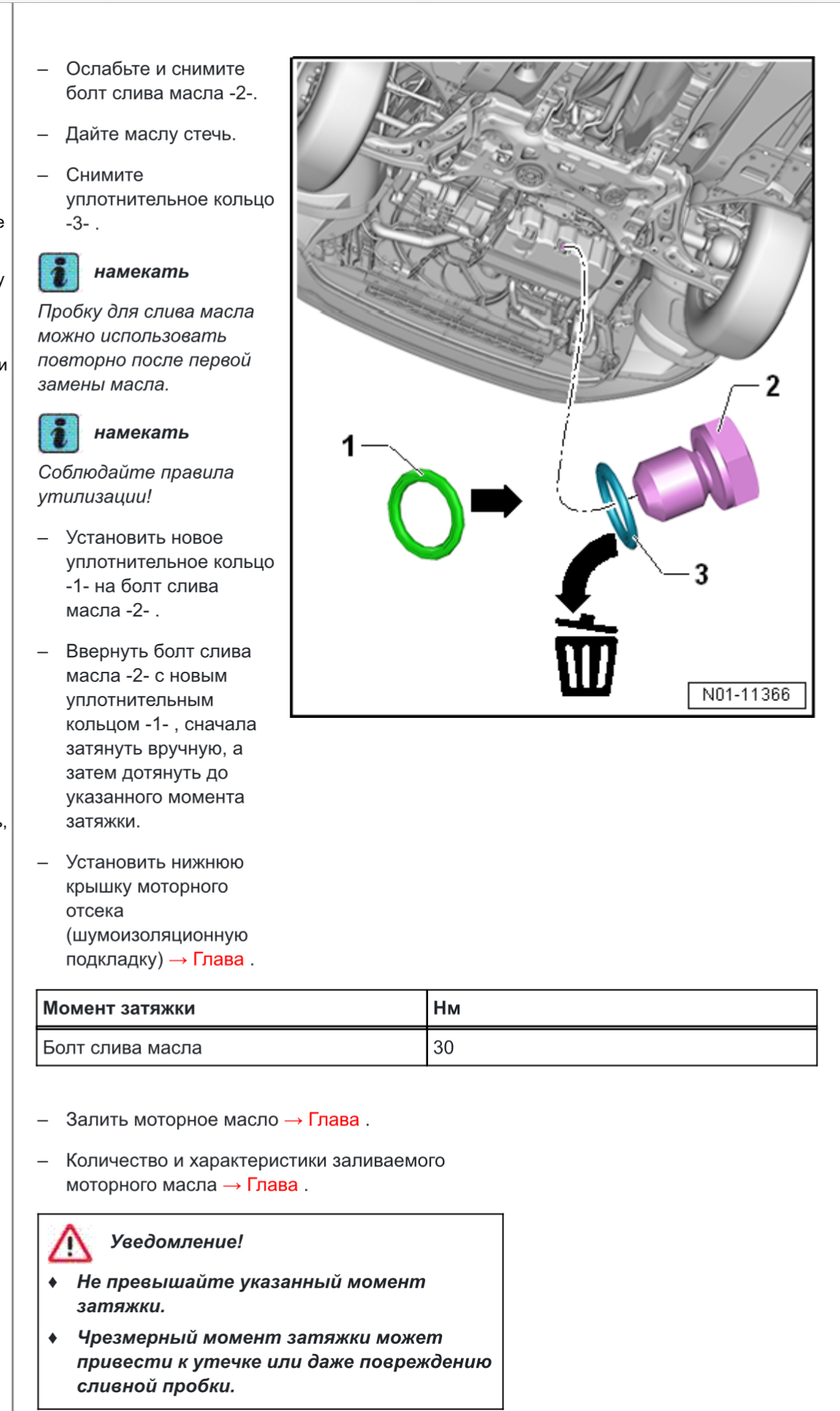 – Ослабьте и снимите болт слива масла -2-.

– Дайте маслу стечь.

– Снимите уплотнительное кольцо -3- .

намекать

Пробку для слива масла можно использовать повторно после первой замены масла.

намекать

Соблюдайте правила утилизации!

– Установить новое уплотнительное кольцо -1- на болт слива масла -2- .

– Ввернуть болт слива масла -2- с новым уплотнительным кольцом -1- , сначала затянуть вручную, а затем дотянуть до указанного момента затяжки.

– Установить нижнюю крышку моторного отсека (шумоизоляционную подкладку) → Глава .

1
2
3
N01-11366

| Момент затяжки | Нм |
|---|---|
| Болт слива масла | 30 |

– Залить моторное масло → Глава .

– Количество и характеристики заливаемого моторного масла → Глава .

Уведомление!

♦ Не превышайте указанный момент затяжки.

♦ Чрезмерный момент затяжки может привести к утечке или даже повреждению сливной пробки.